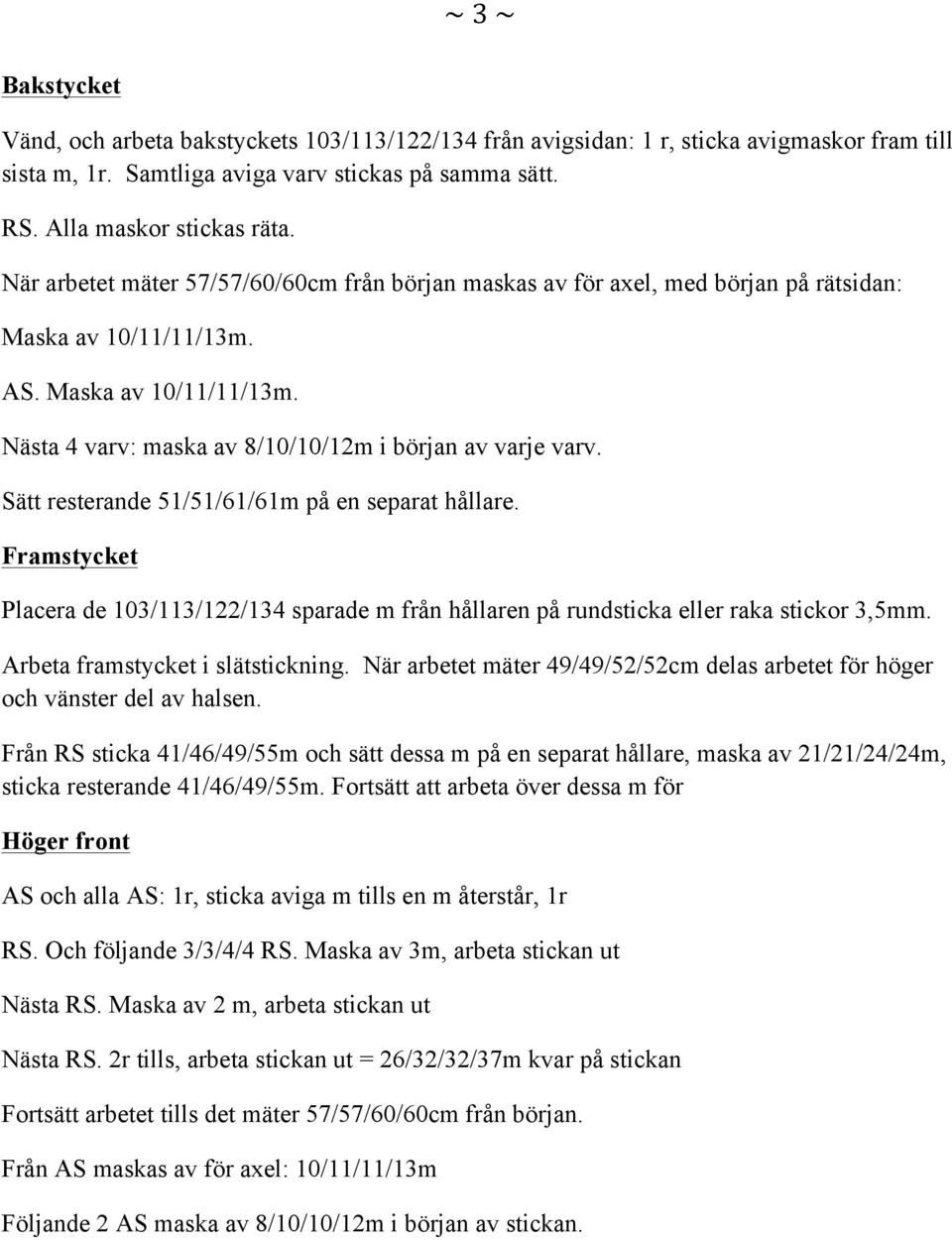 ~ 3 ~

Bakstycket

Vänd, och arbeta bakstyckets 103/113/122/134 från avigsidan: 1 r, sticka avigmaskor fram till sista m, 1r. Samtliga aviga varv stickas på samma sätt.

RS. Alla maskor stickas räta.

När arbetet mäter 57/57/60/60cm från början maskas av för axel, med början på rätsidan:

Maska av 10/11/11/13m.

AS. Maska av 10/11/11/13m.

Nästa 4 varv: maska av 8/10/10/12m i början av varje varv.

Sätt resterande 51/51/61/61m på en separat hållare.

Framstycket

Placera de 103/113/122/134 sparade m från hållaren på rundsticka eller raka stickor 3,5mm.

Arbeta framstycket i slätstickning. När arbetet mäter 49/49/52/52cm delas arbetet för höger och vänster del av halsen.

Från RS sticka 41/46/49/55m och sätt dessa m på en separat hållare, maska av 21/21/24/24m, sticka resterande 41/46/49/55m. Fortsätt att arbeta över dessa m för

Höger front

AS och alla AS: 1r, sticka aviga m tills en m återstår, 1r

RS. Och följande 3/3/4/4 RS. Maska av 3m, arbeta stickan ut

Nästa RS. Maska av 2 m, arbeta stickan ut

Nästa RS. 2r tills, arbeta stickan ut = 26/32/32/37m kvar på stickan

Fortsätt arbetet tills det mäter 57/57/60/60cm från början.

Från AS maskas av för axel: 10/11/11/13m

Följande 2 AS maska av 8/10/10/12m i början av stickan.